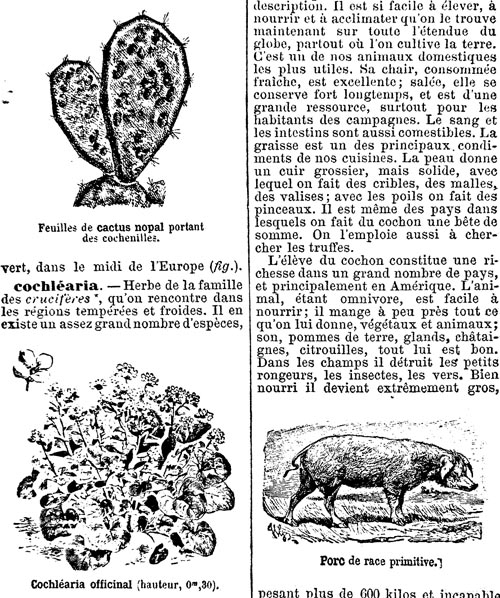 Feuilles de cactus nopal portant des cochenilles.

vert, dans le midi de l'Europe (fig.).

cochléaria. — Herbe de la famille des crucifères *, qu'on rencontre dans les régions tempérées et froides. Il en existe un assez grand nombre d'espèces,

Cochléaria officinal (hauteur, $0^m,30$).

description. Il est si facile à élever, à nourrir et à acclimater qu'on le trouve maintenant sur toute l'étendue du globe, partout où l'on cultive la terre. C'est un de nos animaux domestiques les plus utiles. Sa chair, consommée fraîche, est excellente; salée, elle se conserve fort longtemps, et est d'une grande ressource, surtout pour les habitants des campagnes. Le sang et les intestins sont aussi comestibles. La graisse est un des principaux condiments de nos cuisines. La peau donne un cuir grossier, mais solide, avec lequel on fait des cribles, des malles, des valises; avec les poils on fait des pinceaux. Il est même des pays dans lesquels on fait du cochon une bête de somme. On l'emploie aussi à chercher les truffes.

L'élève du cochon constitue une richesse dans un grand nombre de pays, et principalement en Amérique. L'animal, étant omnivore, est facile à nourrir; il mange à peu près tout ce qu'on lui donne, végétaux et animaux; son, pommes de terre, glands, châtaignes, citrouilles, tout lui est bon. Dans les champs il détruit les petits rongeurs, les insectes, les vers. Bien nourri il devient extrêmement gros,

Porc de race primitive.

pesant plus de 600 kilos et incapable